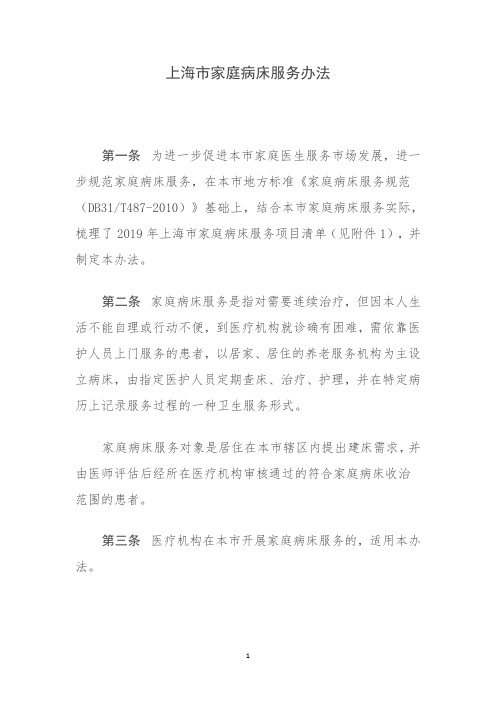 上海市家庭病床服务办法

第一条　为进一步促进本市家庭医生服务市场发展，进一步规范家庭病床服务，在本市地方标准《家庭病床服务规范（DB31/T487-2010）》基础上，结合本市家庭病床服务实际，梳理了 2019 年上海市家庭病床服务项目清单（见附件 1），并制定本办法。

第二条　家庭病床服务是指对需要连续治疗，但因本人生活不能自理或行动不便，到医疗机构就诊确有困难，需依靠医护人员上门服务的患者，以居家、居住的养老服务机构为主设立病床，由指定医护人员定期查床、治疗、护理，并在特定病历上记录服务过程的一种卫生服务形式。

家庭病床服务对象是居住在本市辖区内提出建床需求，并由医师评估后经所在医疗机构审核通过的符合家庭病床收治范围的患者。

第三条　医疗机构在本市开展家庭病床服务的，适用本办法。

1